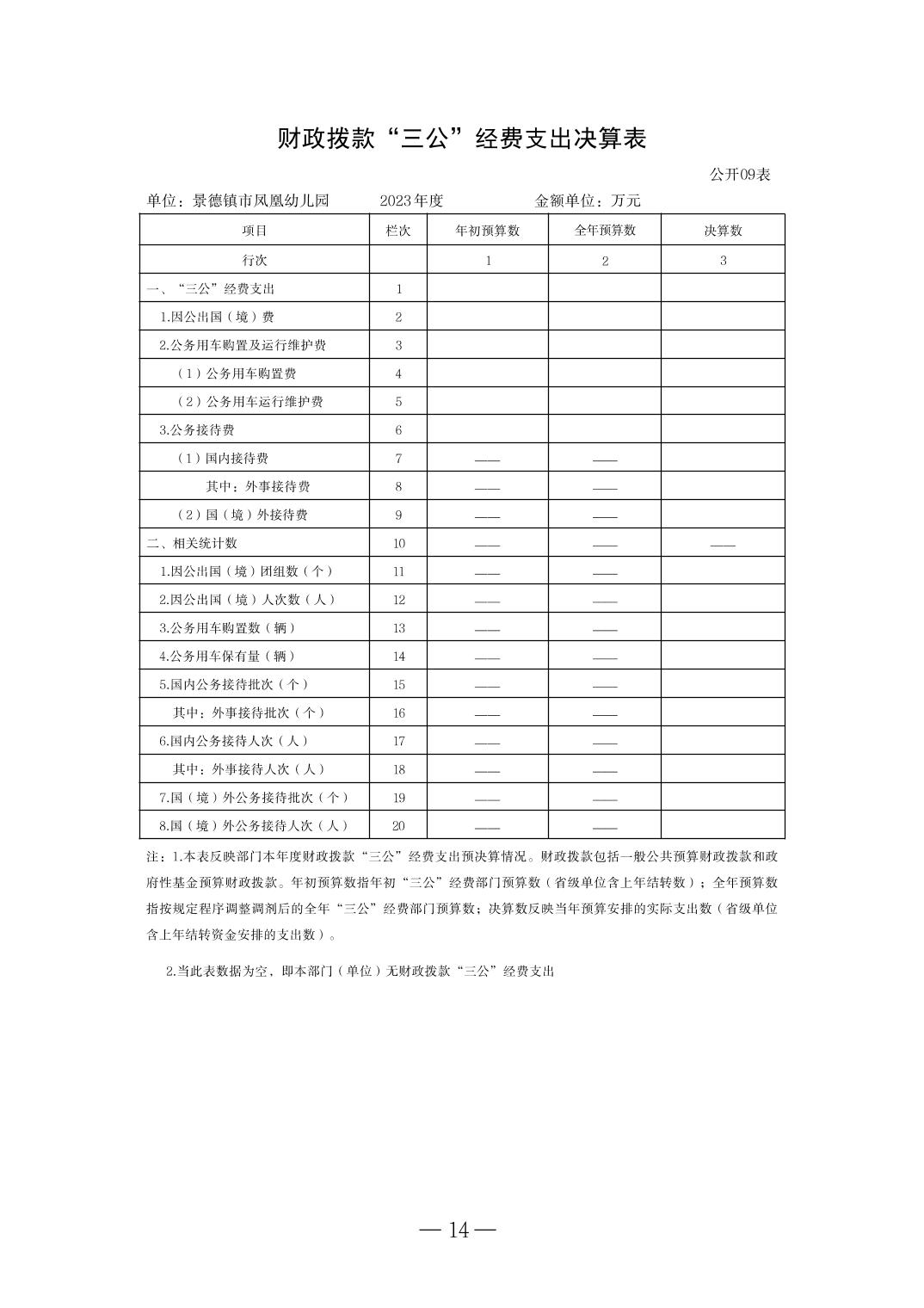 财政拨款“三公”经费支出决算表

公开09表

单位：景德镇市凤凰幼儿园　　2023年度　　金额单位：万元

| 项目 | 栏次 | 年初预算数 | 全年预算数 | 决算数 |
|---|---|---|---|---|
| 行次 | | 1 | 2 | 3 |
| 一、“三公”经费支出 | 1 | | | |
| 1.因公出国（境）费 | 2 | | | |
| 2.公务用车购置及运行维护费 | 3 | | | |
| （1）公务用车购置费 | 4 | | | |
| （2）公务用车运行维护费 | 5 | | | |
| 3.公务接待费 | 6 | | | |
| （1）国内接待费 | 7 | —— | —— | |
| 其中：外事接待费 | 8 | —— | —— | |
| （2）国（境）外接待费 | 9 | —— | —— | |
| 二、相关统计数 | 10 | —— | —— | —— |
| 1.因公出国（境）团组数（个） | 11 | —— | —— | |
| 2.因公出国（境）人次数（人） | 12 | —— | —— | |
| 3.公务用车购置数（辆） | 13 | —— | —— | |
| 4.公务用车保有量（辆） | 14 | —— | —— | |
| 5.国内公务接待批次（个） | 15 | —— | —— | |
| 其中：外事接待批次（个） | 16 | —— | —— | |
| 6.国内公务接待人次（人） | 17 | —— | —— | |
| 其中：外事接待人次（人） | 18 | —— | —— | |
| 7.国（境）外公务接待批次（个） | 19 | —— | —— | |
| 8.国（境）外公务接待人次（人） | 20 | —— | —— | |

注：1.本表反映部门本年度财政拨款“三公”经费支出预决算情况。财政拨款包括一般公共预算财政拨款和政府性基金预算财政拨款。年初预算数指年初“三公”经费部门预算数（省级单位含上年结转数）；全年预算数指按规定程序调整调剂后的全年“三公”经费部门预算数；决算数反映当年预算安排的实际支出数（省级单位含上年结转资金安排的支出数）。

2.当此表数据为空，即本部门（单位）无财政拨款“三公”经费支出

— 14 —